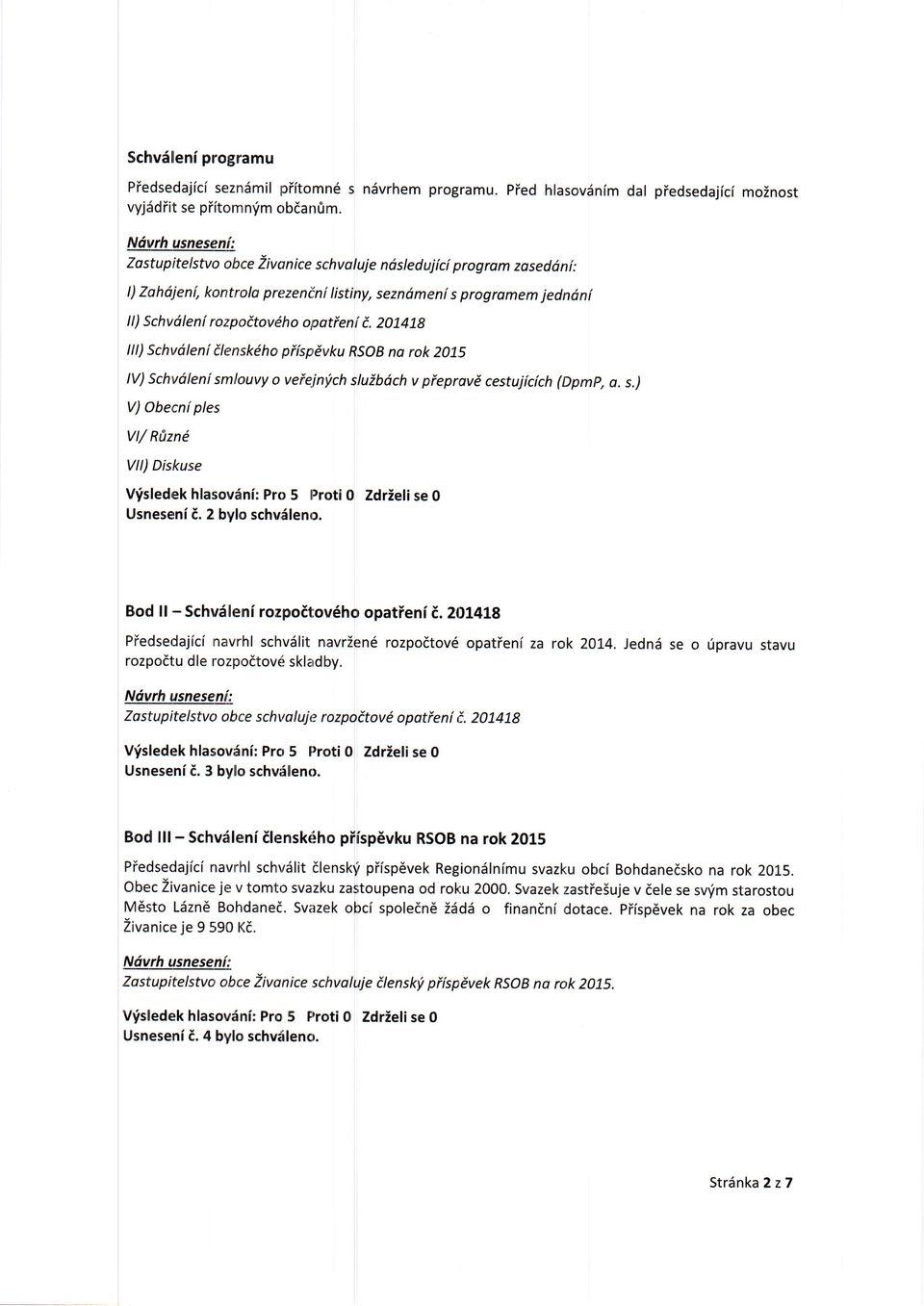 Schválení programu

Předsedající seznámil přítomné s návrhem programu. Před hlasováním dal předsedající možnost vyjádřit se přítomným občanům.

Návrh usnesení:
Zastupitelstvo obce Živanice schvaluje následující program zasedání:

I) Zahájení, kontrola prezenční listiny, seznámení s programem jednání

II) Schválení rozpočtového opatření č. 201418

III) Schválení členského příspěvku RSOB na rok 2015

IV) Schválení smlouvy o veřejných službách v přepravě cestujících (DpmP, a. s.)

V) Obecní ples

VI/ Různé

VII) Diskuse

Výsledek hlasování: Pro 5 Proti 0 Zdrželi se 0
Usnesení č. 2 bylo schváleno.

Bod II – Schválení rozpočtového opatření č. 201418

Předsedající navrhl schválit navržené rozpočtové opatření za rok 2014. Jedná se o úpravu stavu rozpočtu dle rozpočtové skladby.

Návrh usnesení:
Zastupitelstvo obce schvaluje rozpočtové opatření č. 201418

Výsledek hlasování: Pro 5 Proti 0 Zdrželi se 0
Usnesení č. 3 bylo schváleno.

Bod III – Schválení členského příspěvku RSOB na rok 2015

Předsedající navrhl schválit členský příspěvek Regionálnímu svazku obcí Bohdanečsko na rok 2015. Obec Živanice je v tomto svazku zastoupena od roku 2000. Svazek zastřešuje v čele se svým starostou Město Lázně Bohdaneč. Svazek obcí společně žádá o finanční dotace. Příspěvek na rok za obec Živanice je 9 590 Kč.

Návrh usnesení:
Zastupitelstvo obce Živanice schvaluje členský příspěvek RSOB na rok 2015.

Výsledek hlasování: Pro 5 Proti 0 Zdrželi se 0
Usnesení č. 4 bylo schváleno.

Stránka 2 z 7